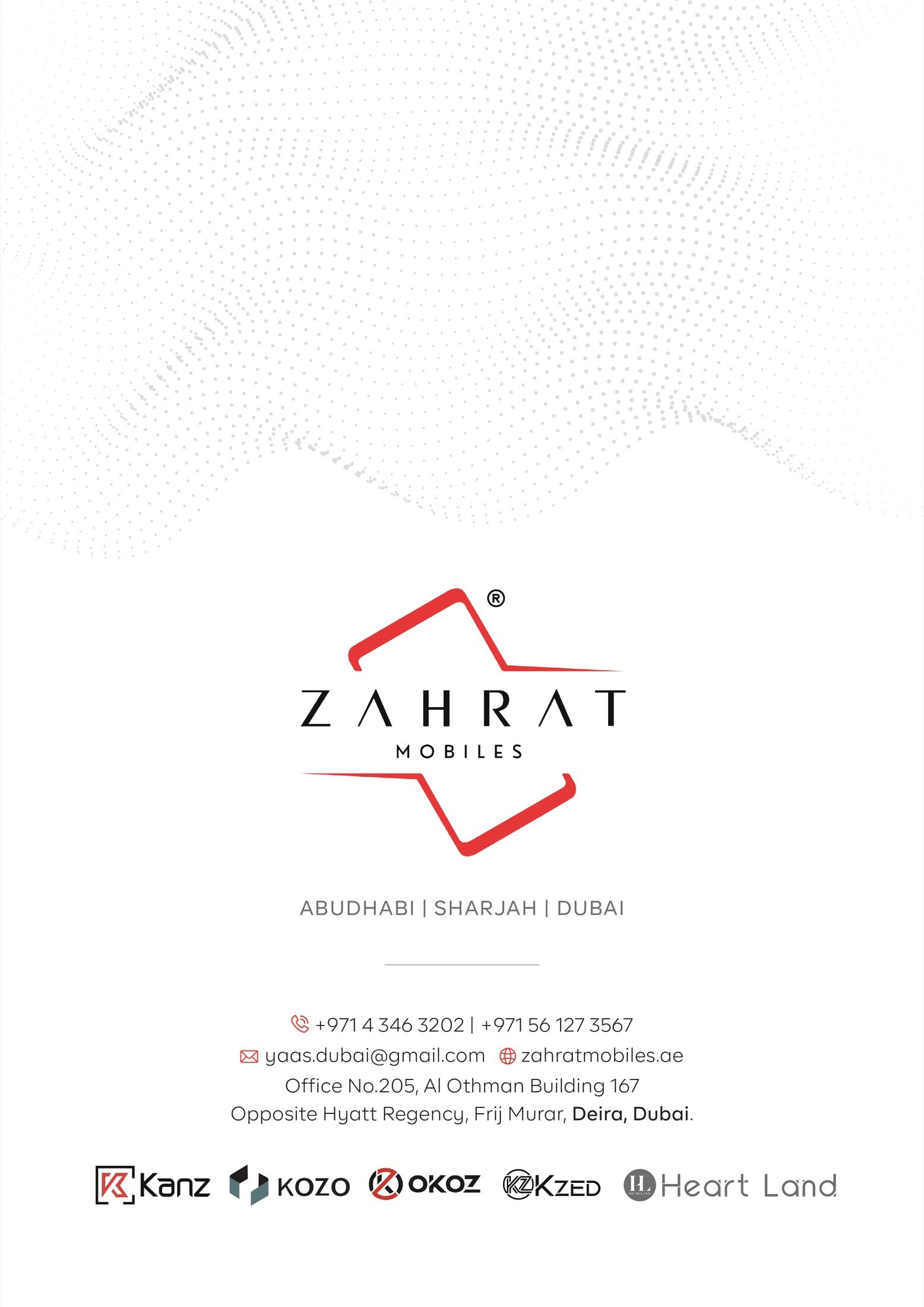 ®
ZAHRAT
MOBILES

ABUDHABI | SHARJAH | DUBAI

+971 4 346 3202 | +971 56 127 3567
yaas.dubai@gmail.com zahratmobiles.ae
Office No.205, Al Othman Building 167
Opposite Hyatt Regency, Frij Murar, Deira, Dubai.

Kanz KOZO OKOZ KZED Heart Land